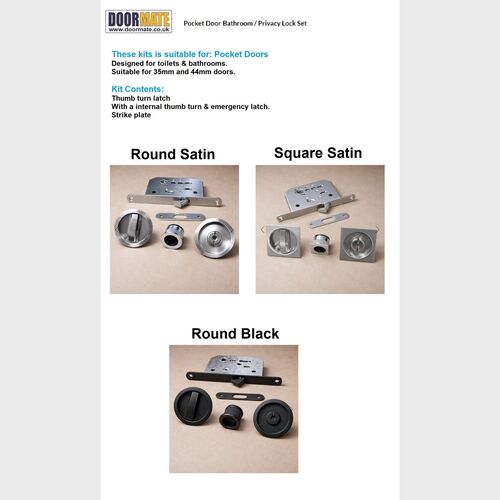 DOORMATE
www.doormate.co.uk

Pocket Door Bathroom / Privacy Lock Set

These kits is suitable for: Pocket Doors
Designed for toilets & bathrooms.
Suitable for 35mm and 44mm doors.

Kit Contents:
Thumb turn latch
With a internal thumb turn & emergency latch.
Strike plate

Round Satin

Square Satin

Round Black